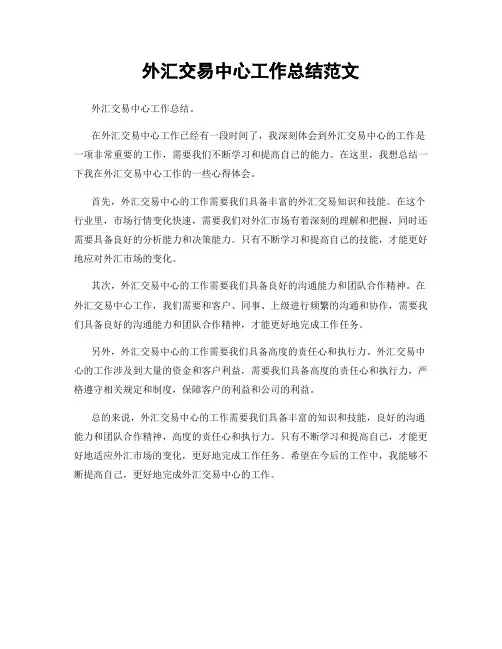 外汇交易中心工作总结范文

外汇交易中心工作总结。

在外汇交易中心工作已经有一段时间了，我深刻体会到外汇交易中心的工作是一项非常重要的工作，需要我们不断学习和提高自己的能力。在这里，我想总结一下我在外汇交易中心工作的一些心得体会。

首先，外汇交易中心的工作需要我们具备丰富的外汇交易知识和技能。在这个行业里，市场行情变化快速，需要我们对外汇市场有着深刻的理解和把握，同时还需要具备良好的分析能力和决策能力。只有不断学习和提高自己的技能，才能更好地应对外汇市场的变化。

其次，外汇交易中心的工作需要我们具备良好的沟通能力和团队合作精神。在外汇交易中心工作，我们需要和客户、同事、上级进行频繁的沟通和协作，需要我们具备良好的沟通能力和团队合作精神，才能更好地完成工作任务。

另外，外汇交易中心的工作需要我们具备高度的责任心和执行力。外汇交易中心的工作涉及到大量的资金和客户利益，需要我们具备高度的责任心和执行力，严格遵守相关规定和制度，保障客户的利益和公司的利益。

总的来说，外汇交易中心的工作需要我们具备丰富的知识和技能，良好的沟通能力和团队合作精神，高度的责任心和执行力。只有不断学习和提高自己，才能更好地适应外汇市场的变化，更好地完成工作任务。希望在今后的工作中，我能够不断提高自己，更好地完成外汇交易中心的工作。